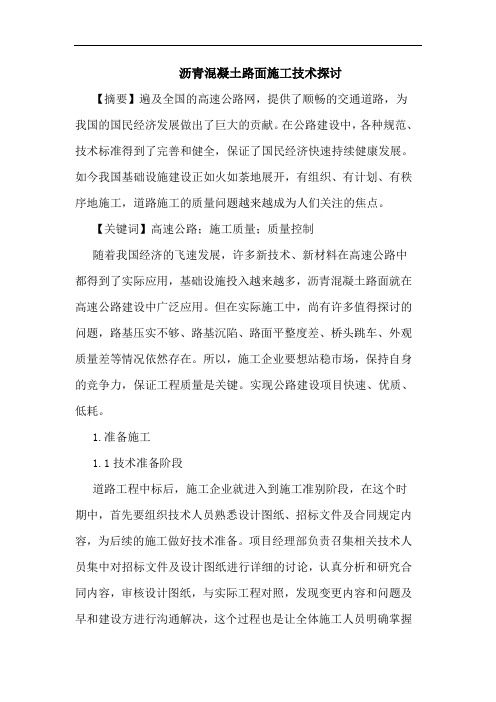 沥青混凝土路面施工技术探讨

【摘要】遍及全国的高速公路网，提供了顺畅的交通道路，为我国的国民经济发展做出了巨大的贡献。在公路建设中，各种规范、技术标准得到了完善和健全，保证了国民经济快速持续健康发展。如今我国基础设施建设正如火如荼地展开，有组织、有计划、有秩序地施工，道路施工的质量问题越来越成为人们关注的焦点。

【关键词】高速公路；施工质量；质量控制

随着我国经济的飞速发展，许多新技术、新材料在高速公路中都得到了实际应用，基础设施投入越来越多，沥青混凝土路面就在高速公路建设中广泛应用。但在实际施工中，尚有许多值得探讨的问题，路基压实不够、路基沉陷、路面平整度差、桥头跳车、外观质量差等情况依然存在。所以，施工企业要想站稳市场，保持自身的竞争力，保证工程质量是关键。实现公路建设项目快速、优质、低耗。

1.准备施工

1.1 技术准备阶段

道路工程中标后，施工企业就进入到施工准别阶段，在这个时期中，首先要组织技术人员熟悉设计图纸、招标文件及合同规定内容，为后续的施工做好技术准备。项目经理部负责召集相关技术人员集中对招标文件及设计图纸进行详细的讨论，认真分析和研究合同内容，审核设计图纸，与实际工程对照，发现变更内容和问题及早和建设方进行沟通解决，这个过程也是让全体施工人员明确掌握